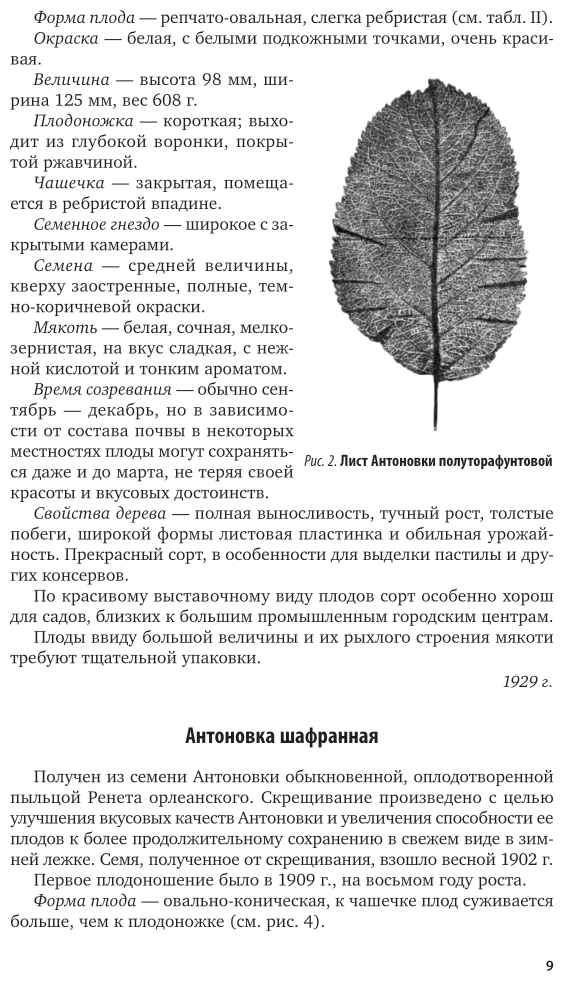 Форма плода — репчато-овальная, слегка ребристая (см. табл. II).

Окраска — белая, с белыми подкожными точками, очень красивая.

Величина — высота 98 мм, ширина 125 мм, вес 608 г.

Плодоножка — короткая; выходит из глубокой воронки, покрытой ржавчиной.

Чашечка — закрытая, помещается в ребристой впадине.

Семенное гнездо — широкое с закрытыми камерами.

Семена — средней величины, кверху заостренные, полные, темно-коричневой окраски.

Мякоть — белая, сочная, мелкозернистая, на вкус сладкая, с нежной кислотой и тонким ароматом.

Время созревания — обычно сентябрь — декабрь, но в зависимости от состава почвы в некоторых местностях плоды могут сохраняться даже и до марта, не теряя своей красоты и вкусовых достоинств.

Рис. 2. Лист Антоновки полуторафунтовой

Свойства дерева — полная выносливость, тучный рост, толстые побеги, широкой формы листовая пластинка и обильная урожайность. Прекрасный сорт, в особенности для выделки пастилы и других консервов.

По красивому выставочному виду плодов сорт особенно хорош для садов, близких к большим промышленным городским центрам.

Плоды ввиду большой величины и их рыхлого строения мякоти требуют тщательной упаковки.

1929 г.

Антоновка шафранная

Получен из семени Антоновки обыкновенной, оплодотворенной пыльцой Ренета орлеанского. Скрещивание произведено с целью улучшения вкусовых качеств Антоновки и увеличения способности ее плодов к более продолжительному сохранению в свежем виде в зимней лежке. Семя, полученное от скрещивания, взошло весной 1902 г.

Первое плодоношение было в 1909 г., на восьмом году роста.

Форма плода — овально-коническая, к чашечке плод суживается больше, чем к плодоножке (см. рис. 4).

9